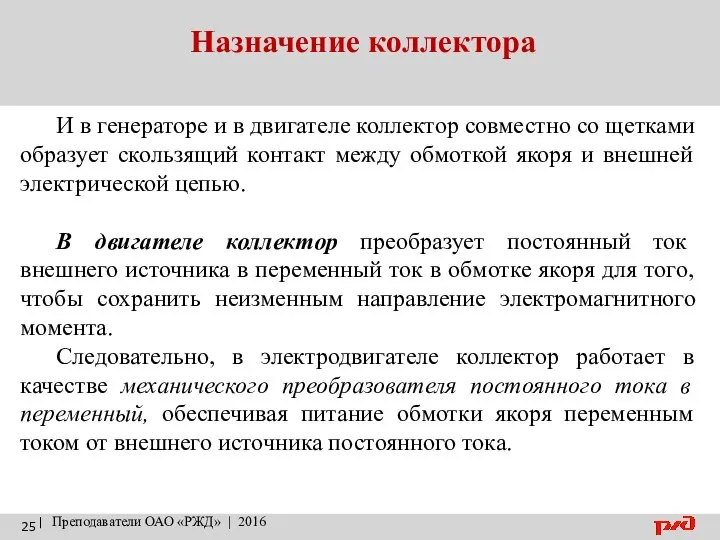 Назначение коллектора

И в генераторе и в двигателе коллектор совместно со щетками образует скользящий контакт между обмоткой якоря и внешней электрической цепью.

В двигателе коллектор преобразует постоянный ток внешнего источника в переменный ток в обмотке якоря для того, чтобы сохранить неизменным направление электромагнитного момента.

Следовательно, в электродвигателе коллектор работает в качестве механического преобразователя постоянного тока в переменный, обеспечивая питание обмотки якоря переменным током от внешнего источника постоянного тока.

25 | Преподаватели ОАО «РЖД» | 2016

РЖД